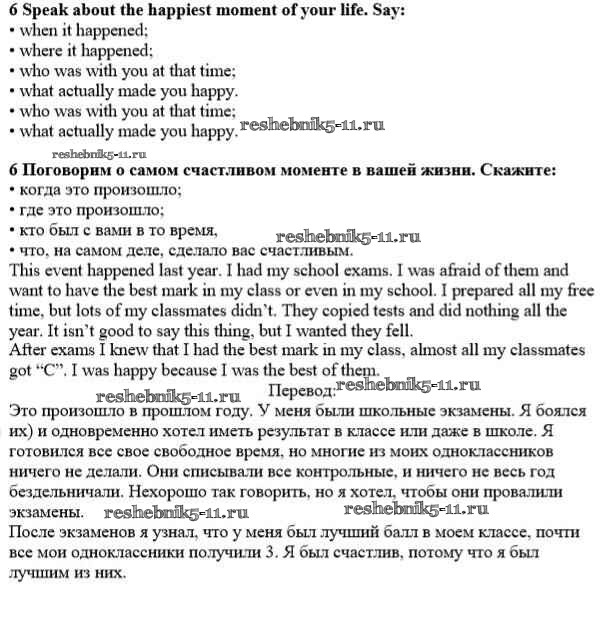 6 Speak about the happiest moment of your life. Say:
• when it happened;
• where it happened;
• who was with you at that time;
• what actually made you happy.
• who was with you at that time;
• what actually made you happy. reshebnik5-11.ru

reshebnik5-11.ru

6 Поговорим о самом счастливом моменте в вашей жизни. Скажите:
• когда это произошло;
• где это произошло;
• кто был с вами в то время, reshebnik5-11.ru
• что, на самом деле, сделало вас счастливым.

This event happened last year. I had my school exams. I was afraid of them and want to have the best mark in my class or even in my school. I prepared all my free time, but lots of my classmates didn't. They copied tests and did nothing all the year. It isn't good to say this thing, but I wanted they fell.

After exams I knew that I had the best mark in my class, almost all my classmates got "C". I was happy because I was the best of them.

Перевод: reshebnik5-11.ru

reshebnik5-11.ru

Это произошло в прошлом году. У меня были школьные экзамены. Я боялся их) и одновременно хотел иметь результат в классе или даже в школе. Я готовился все свое свободное время, но многие из моих одноклассников ничего не делали. Они списывали все контрольные, и ничего не весь год бездельничали. Нехорошо так говорить, но я хотел, чтобы они провалили экзамены. reshebnik5-11.ru reshebnik5-11.ru

После экзаменов я узнал, что у меня был лучший балл в моем классе, почти все мои одноклассники получили 3. Я был счастлив, потому что я был лучшим из них.